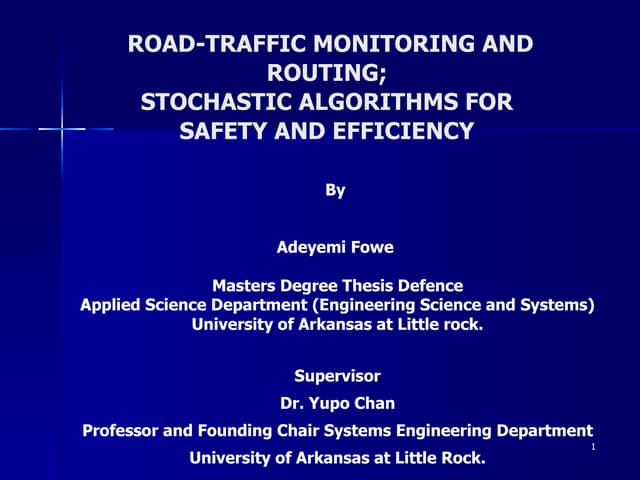 ROAD-TRAFFIC MONITORING AND ROUTING;
STOCHASTIC ALGORITHMS FOR SAFETY AND EFFICIENCY

By

Adeyemi Fowe

Masters Degree Thesis Defence
Applied Science Department (Engineering Science and Systems)
University of Arkansas at Little rock.

Supervisor
Dr. Yupo Chan
Professor and Founding Chair Systems Engineering Department
University of Arkansas at Little Rock.

1